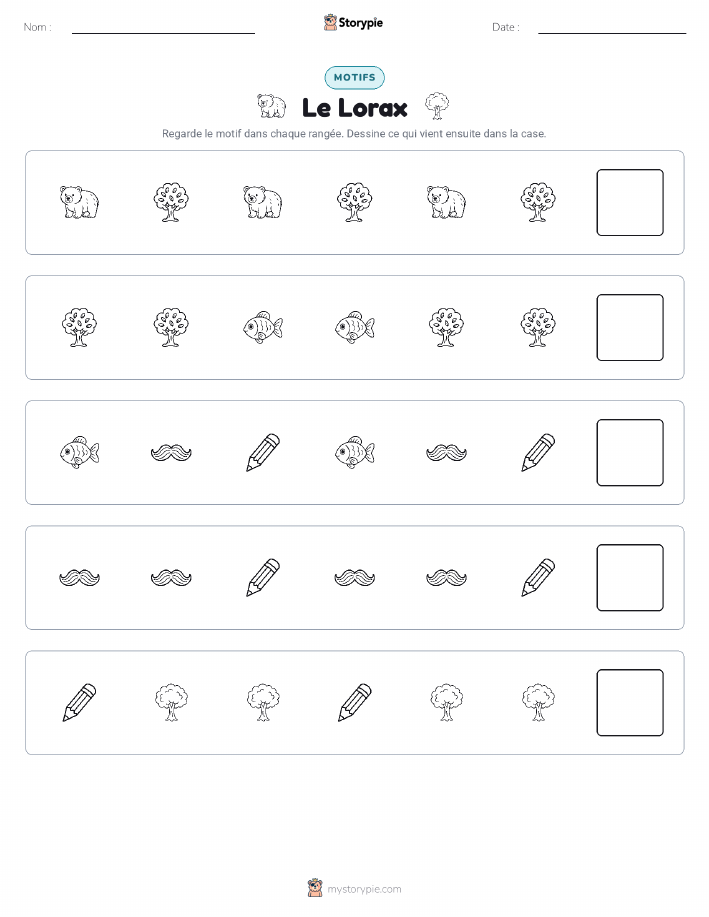 Nom :

Storypie

Date :

MOTIFS

Le Lorax

Regarde le motif dans chaque rangée. Dessine ce qui vient ensuite dans la case.

mystorypie.com